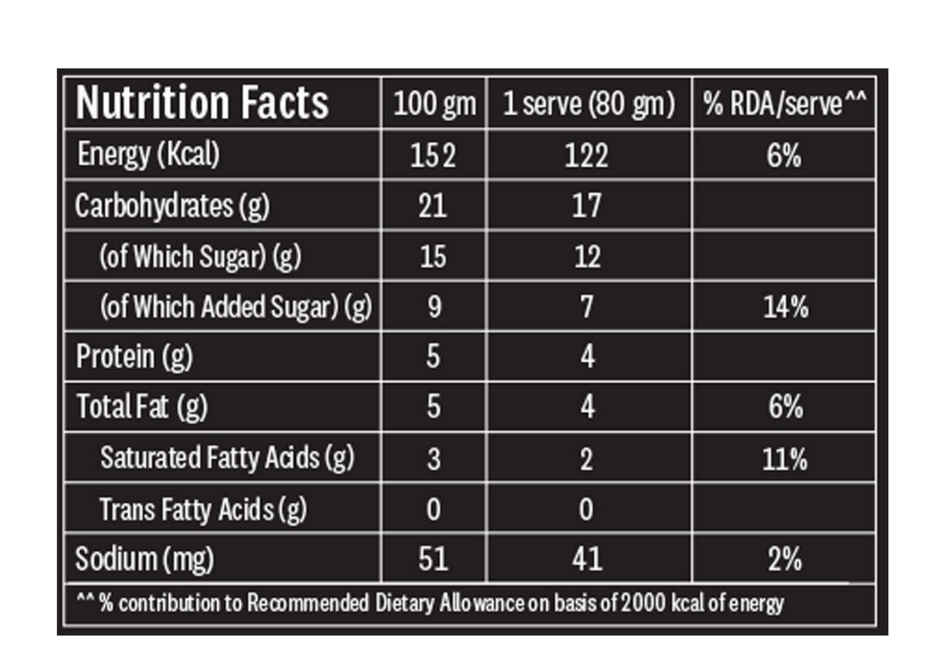 | Nutrition Facts | 100 gm | 1 serve (80 gm) | % RDA/serve^^ |
|---|---|---|---|
| Energy (Kcal) | 152 | 122 | 6% |
| Carbohydrates (g) | 21 | 17 | |
| (of Which Sugar) (g) | 15 | 12 | |
| (of Which Added Sugar) (g) | 9 | 7 | 14% |
| Protein (g) | 5 | 4 | |
| Total Fat (g) | 5 | 4 | 6% |
| Saturated Fatty Acids (g) | 3 | 2 | 11% |
| Trans Fatty Acids (g) | 0 | 0 | |
| Sodium (mg) | 51 | 41 | 2% |

^^ % contribution to Recommended Dietary Allowance on basis of 2000 kcal of energy